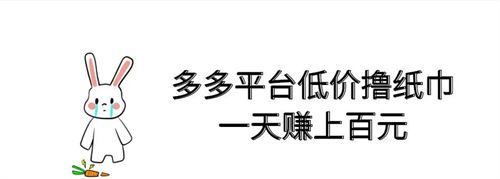 多多平台低价撸纸巾
一天赚上百元